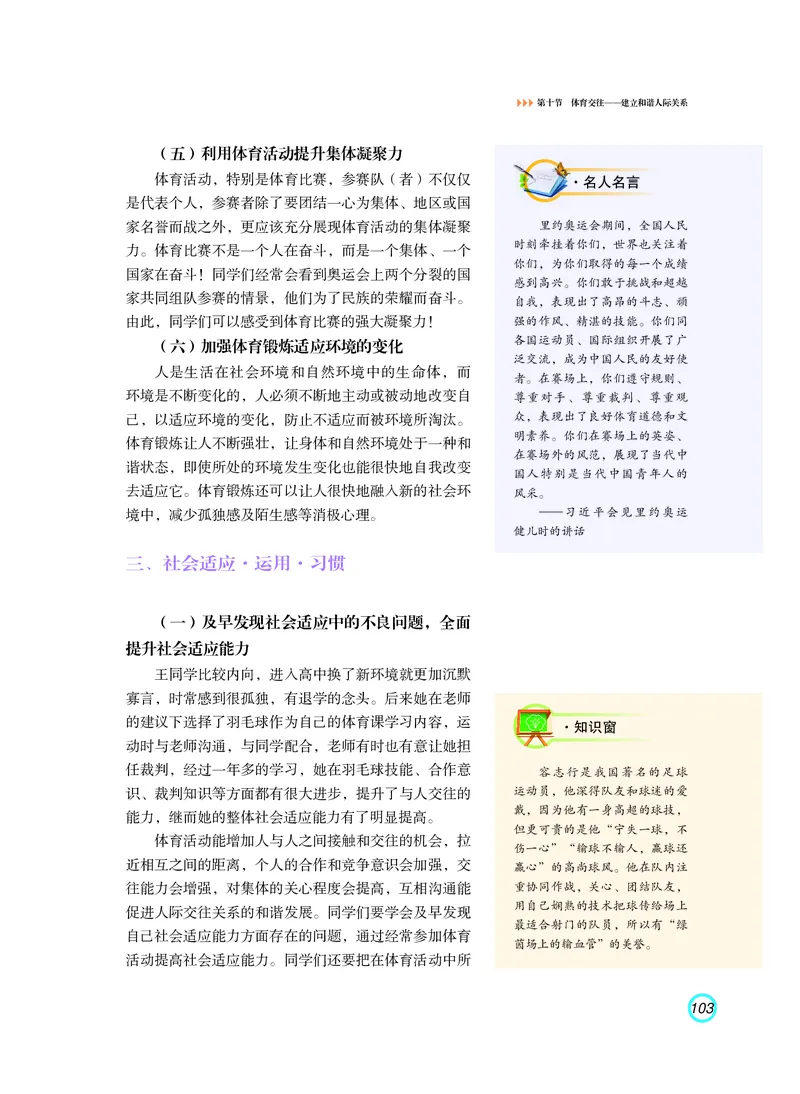 第十节 体育交往——建立和谐人际关系

（五）利用体育活动提升集体凝聚力

体育活动，特别是体育比赛，参赛队（者）不仅仅是代表个人，参赛者除了要团结一心为集体、地区或国家名誉而战之外，更应该充分展现体育活动的集体凝聚力。体育比赛不是一个人在奋斗，而是一个集体、一个国家在奋斗！同学们经常会看到奥运会上两个分裂的国家共同组队参赛的情景，他们为了民族的荣耀而奋斗。由此，同学们可以感受到体育比赛的强大凝聚力！

（六）加强体育锻炼适应环境的变化

人是生活在社会环境和自然环境中的生命体，而环境是不断变化的，人必须不断地主动或被动地改变自己，以适应环境的变化，防止不适应而被环境所淘汰。体育锻炼让人不断强壮，让身体和自然环境处于一种和谐状态，即使所处的环境发生变化也能很快地自我改变去适应它。体育锻炼还可以让人很快地融入新的社会环境中，减少孤独感及陌生感等消极心理。

三、社会适应·运用·习惯

（一）及早发现社会适应中的不良问题，全面提升社会适应能力

王同学比较内向，进入高中换了新环境就更加沉默寡言，时常感到很孤独，有退学的念头。后来她在老师的建议下选择了羽毛球作为自己的体育课学习内容，运动时与老师沟通，与同学配合，老师有时也有意让她担任裁判，经过一年多的学习，她在羽毛球技能、合作意识、裁判知识等方面都有很大进步，提升了与人交往的能力，继而她的整体社会适应能力有了明显提高。

体育活动能增加人与人之间接触和交往的机会，拉近相互之间的距离，个人的合作和竞争意识会加强，交往能力会增强，对集体的关心程度会提高，互相沟通能促进人际交往关系的和谐发展。同学们要学会及早发现自己社会适应能力方面存在的问题，通过经常参加体育活动提高社会适应能力。同学们还要把在体育活动中所

·名人名言

里约奥运会期间，全国人民时刻牵挂着你们，世界也关注着你们，为你们取得的每一个成绩感到高兴。你们敢于挑战和超越自我，表现出了高昂的斗志、顽强的作风、精湛的技能。你们同各国运动员、国际组织开展了广泛交流，成为中国人民的友好使者。在赛场上，你们遵守规则、尊重对手、尊重裁判、尊重观众，表现出了良好体育道德和文明素养。你们在赛场上的英姿、在赛场外的风范，展现了当代中国人特别是当代中国青年人的风采。

——习近平会见里约奥运健儿时的讲话

·知识窗

容志行是我国著名的足球运动员，他深得队友和球迷的爱戴，因为他有一身高超的球技，但更可贵的是他“宁失一球，不伤一心”“输球不输人，赢球还赢心”的高尚球风。他在队内注重协同作战，关心、团结队友，用自己娴熟的技术把球传给场上最适合射门的队员，所以有“绿茵场上的输血管”的美誉。

103